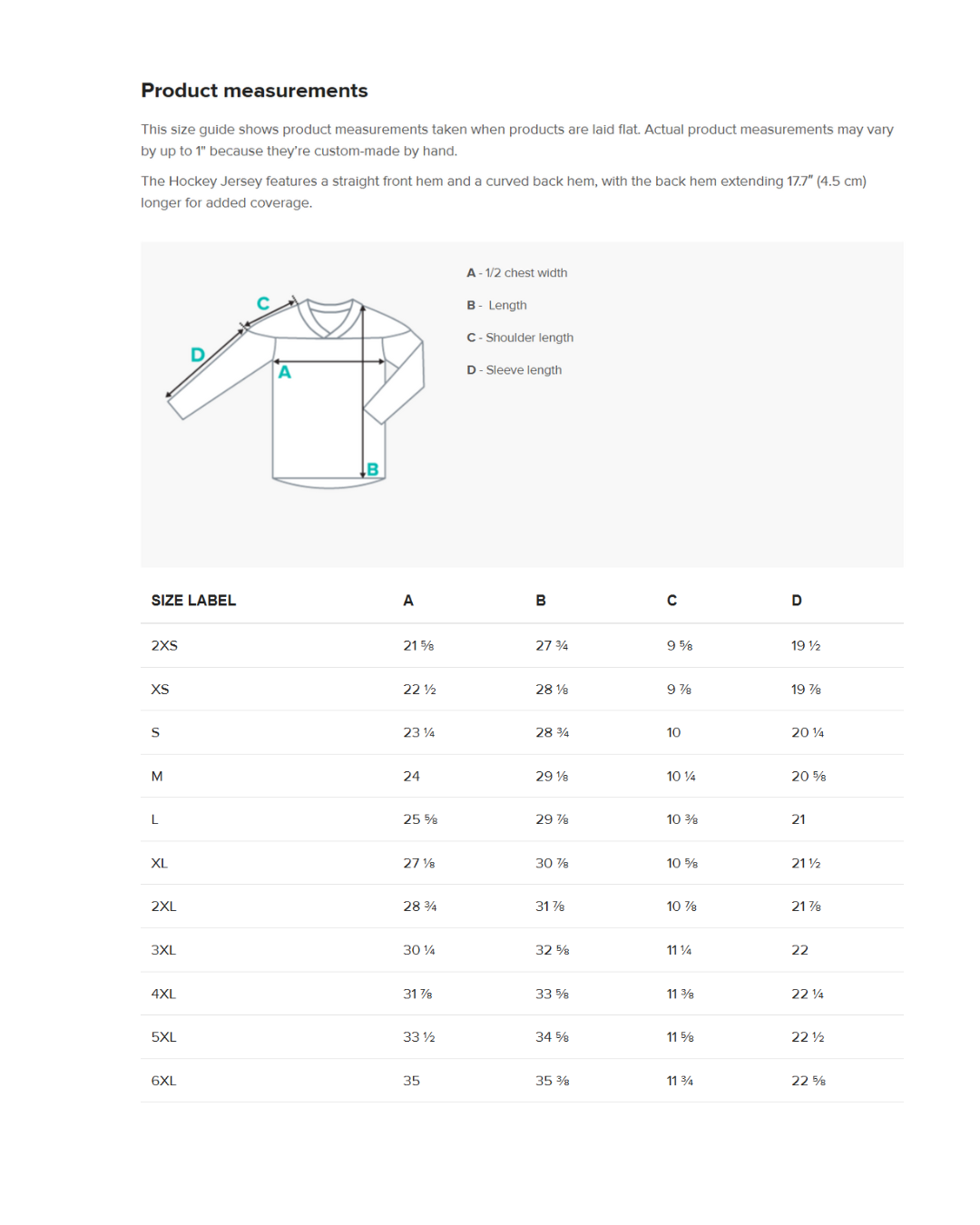 Product measurements

This size guide shows product measurements taken when products are laid flat. Actual product measurements may vary by up to 1" because they're custom-made by hand.

The Hockey Jersey features a straight front hem and a curved back hem, with the back hem extending 17.7" (4.5 cm) longer for added coverage.

C

D

A

B

A - 1/2 chest width

B - Length

C - Shoulder length

D - Sleeve length

| SIZE LABEL | A | B | C | D |
|---|---|---|---|---|
| 2XS | 21 ⅝ | 27 ¾ | 9 ⅝ | 19 ½ |
| XS | 22 ½ | 28 ⅛ | 9 ⅞ | 19 ⅞ |
| S | 23 ¼ | 28 ¾ | 10 | 20 ¼ |
| M | 24 | 29 ⅛ | 10 ¼ | 20 ⅝ |
| L | 25 ⅝ | 29 ⅞ | 10 ⅜ | 21 |
| XL | 27 ⅛ | 30 ⅞ | 10 ⅝ | 21 ½ |
| 2XL | 28 ¾ | 31 ⅞ | 10 ⅞ | 21 ⅞ |
| 3XL | 30 ¼ | 32 ⅝ | 11 ¼ | 22 |
| 4XL | 31 ⅞ | 33 ⅝ | 11 ⅜ | 22 ¼ |
| 5XL | 33 ½ | 34 ⅝ | 11 ⅝ | 22 ½ |
| 6XL | 35 | 35 ⅜ | 11 ¾ | 22 ⅝ |